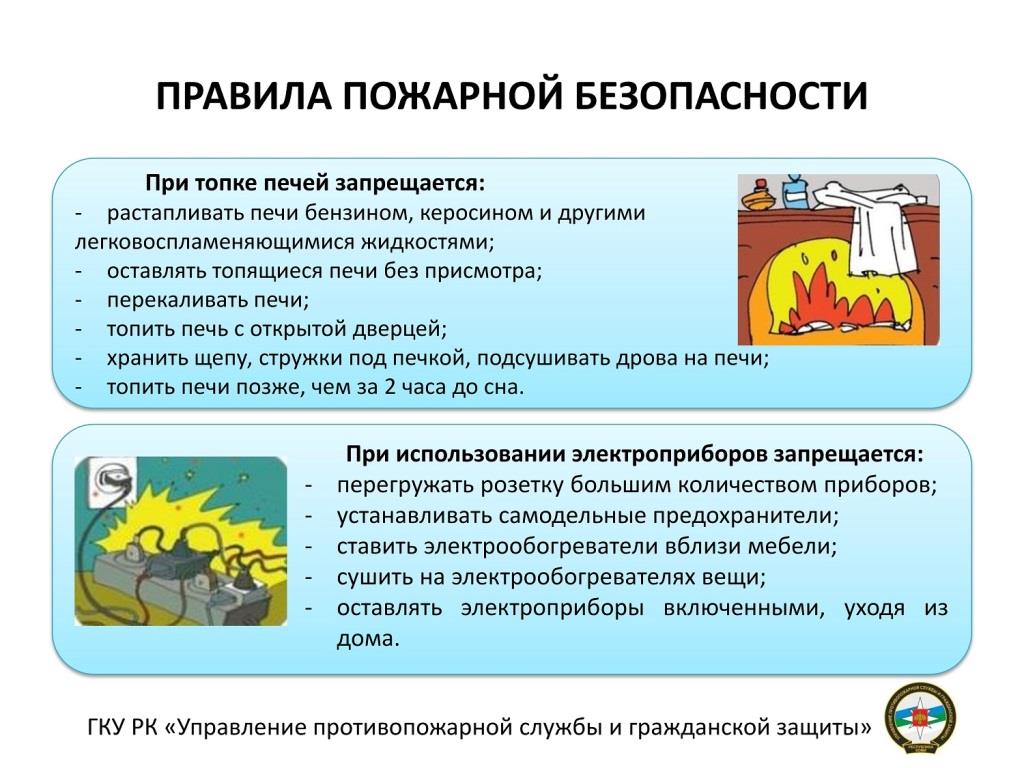 ПРАВИЛА ПОЖАРНОЙ БЕЗОПАСНОСТИ

При топке печей запрещается:
- растапливать печи бензином, керосином и другими легковоспламеняющимися жидкостями;
- оставлять топящиеся печи без присмотра;
- перекаливать печи;
- топить печь с открытой дверцей;
- хранить щепу, стружки под печкой, подсушивать дрова на печи;
- топить печи позже, чем за 2 часа до сна.

При использовании электроприборов запрещается:
- перегружать розетку большим количеством приборов;
- устанавливать самодельные предохранители;
- ставить электрообогреватели вблизи мебели;
- сушить на электрообогревателях вещи;
- оставлять электроприборы включенными, уходя из дома.

ГКУ РК «Управление противопожарной службы и гражданской защиты»